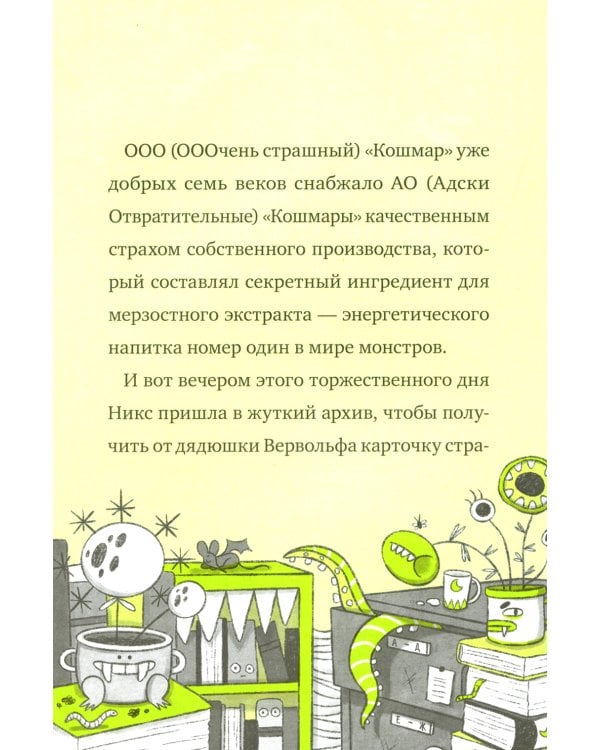 ООО (ОООчень страшный) «Кошмар» уже добрых семь веков снабжало АО (Адски Отвратительные) «Кошмары» качественным страхом собственного производства, который составлял секретный ингредиент для мерзостного экстракта — энергетического напитка номер один в мире монстров.

И вот вечером этого торжественного дня Никс пришла в жуткий архив, чтобы получить от дядюшки Вервольфа карточку стра-

А – Д

Е – Ж